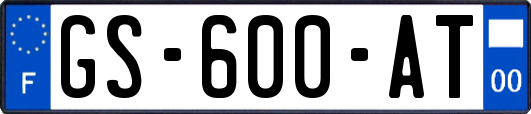 F
GS-600-AT
00